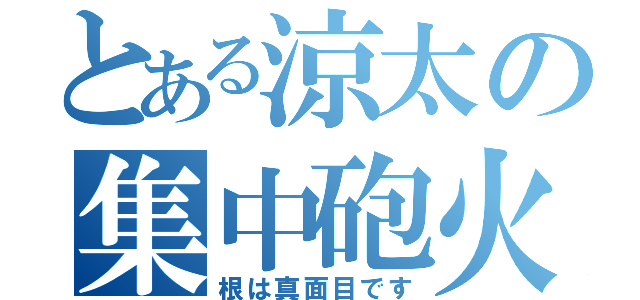 とある涼太の
集中砲火
根は真面目です